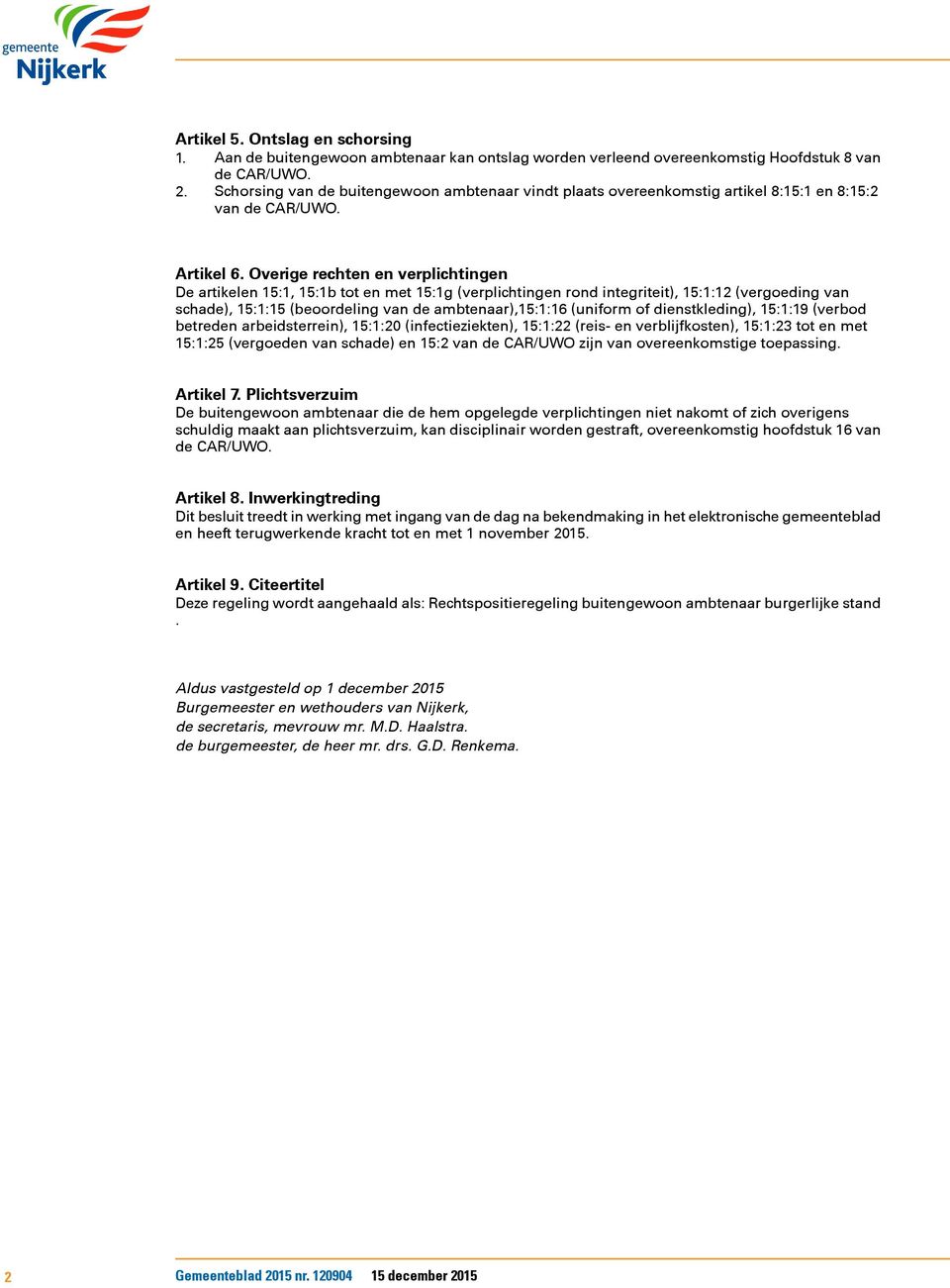 gemeente
Nijkerk

Artikel 5. Ontslag en schorsing
1. Aan de buitengewoon ambtenaar kan ontslag worden verleend overeenkomstig Hoofdstuk 8 van de CAR/UWO.
2. Schorsing van de buitengewoon ambtenaar vindt plaats overeenkomstig artikel 8:15:1 en 8:15:2 van de CAR/UWO.

Artikel 6. Overige rechten en verplichtingen
De artikelen 15:1, 15:1b tot en met 15:1g (verplichtingen rond integriteit), 15:1:12 (vergoeding van schade), 15:1:15 (beoordeling van de ambtenaar),15:1:16 (uniform of dienstkleding), 15:1:19 (verbod betreden arbeidsterrein), 15:1:20 (infectieziekten), 15:1:22 (reis- en verblijfkosten), 15:1:23 tot en met 15:1:25 (vergoeden van schade) en 15:2 van de CAR/UWO zijn van overeenkomstige toepassing.

Artikel 7. Plichtsverzuim
De buitengewoon ambtenaar die de hem opgelegde verplichtingen niet nakomt of zich overigens schuldig maakt aan plichtsverzuim, kan disciplinair worden gestraft, overeenkomstig hoofdstuk 16 van de CAR/UWO.

Artikel 8. Inwerkingtreding
Dit besluit treedt in werking met ingang van de dag na bekendmaking in het elektronische gemeenteblad en heeft terugwerkende kracht tot en met 1 november 2015.

Artikel 9. Citeertitel
Deze regeling wordt aangehaald als: Rechtspositieregeling buitengewoon ambtenaar burgerlijke stand .

Aldus vastgesteld op 1 december 2015
Burgemeester en wethouders van Nijkerk,
de secretaris, mevrouw mr. M.D. Haalstra.
de burgemeester, de heer mr. drs. G.D. Renkema.

2 Gemeenteblad 2015 nr. 120904 15 december 2015